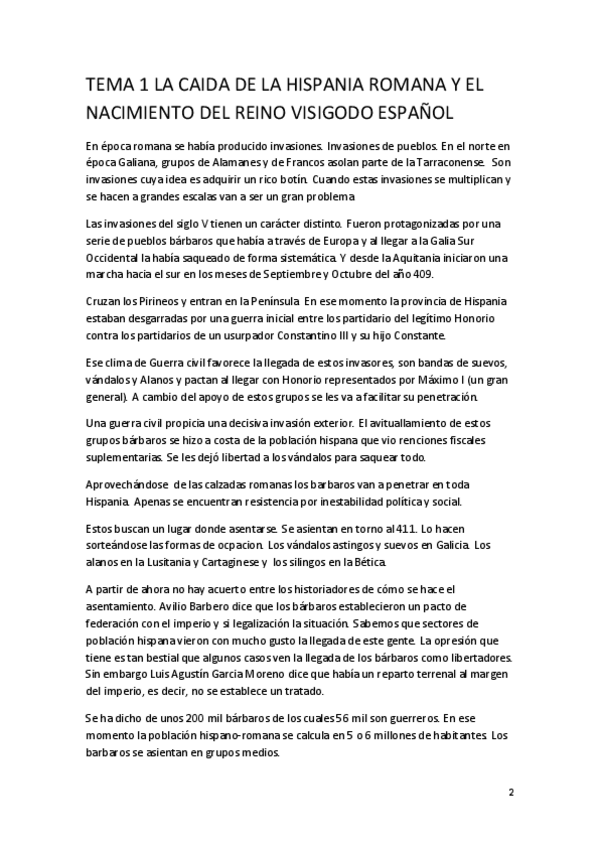 TEMA 1 LA CAIDA DE LA HISPANIA ROMANA Y EL NACIMIENTO DEL REINO VISIGODO ESPAÑOL

En época romana se había producido invasiones. Invasiones de pueblos. En el norte en época Galiana, grupos de Alamanes y de Francos asolan parte de la Tarraconense. Son invasiones cuya idea es adquirir un rico botín. Cuando estas invasiones se multiplican y se hacen a grandes escalas van a ser un gran problema

Las invasiones del siglo V tienen un carácter distinto. Fueron protagonizadas por una serie de pueblos bárbaros que había a través de Europa y al llegar a la Galia Sur Occidental la había saqueado de forma sistemática. Y desde la Aquitania iniciaron una marcha hacia el sur en los meses de Septiembre y Octubre del año 409.

Cruzan los Pirineos y entran en la Península. En ese momento la provincia de Hispania estaban desgarradas por una guerra inicial entre los partidario del legítimo Honorio contra los partidarios de un usurpador Constantino III y su hijo Constante.

Ese clima de Guerra civil favorece la llegada de estos invasores, son bandas de suevos, vándalos y Alanos y pactan al llegar con Honorio representados por Máximo I (un gran general). A cambio del apoyo de estos grupos se les va a facilitar su penetración.

Una guerra civil propicia una decisiva invasión exterior. El avituallamiento de estos grupos bárbaros se hizo a costa de la población hispana que vio renciones fiscales suplementarias. Se les dejó libertad a los vándalos para saquear todo.

Aprovechándose de las calzadas romanas los barbaros van a penetrar en toda Hispania. Apenas se encuentran resistencia por inestabilidad política y social.

Estos buscan un lugar donde asentarse. Se asientan en torno al 411. Lo hacen sorteándose las formas de ocpacion. Los vándalos astingos y suevos en Galicia. Los alanos en la Lusitania y Cartaginese y los silingos en la Bética.

A partir de ahora no hay acuerto entre los historiadores de cómo se hace el asentamiento. Avilio Barbero dice que los bárbaros establecieron un pacto de federación con el imperio y si legalización la situación. Sabemos que sectores de población hispana vieron con mucho gusto la llegada de este gente. La opresión que tiene es tan bestial que algunos casos ven la llegada de los bárbaros como libertadores. Sin embargo Luis Agustín García Moreno dice que había un reparto terrenal al margen del imperio, es decir, no se establece un tratado.

Se ha dicho de unos 200 mil bárbaros de los cuales 56 mil son guerreros. En ese momento la población hispano-romana se calcula en 5 o 6 millones de habitantes. Los barbaros se asientan en grupos medios.

2